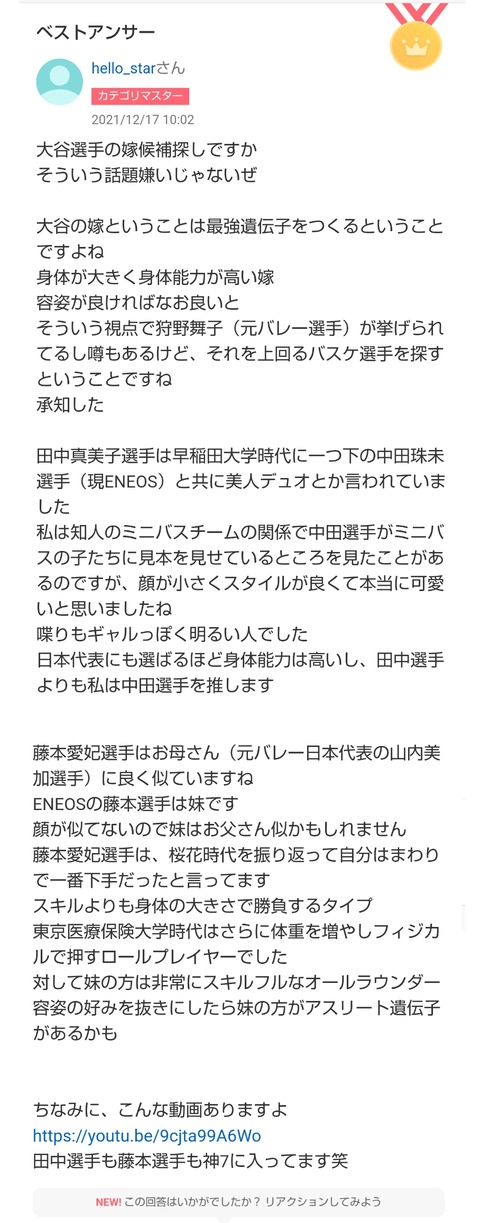 ベストアンサー

hello_starさん
カテゴリマスター
2021/12/17 10:02

大谷選手の嫁候補探しですか
そういう話題嫌いじゃないぜ

大谷の嫁ということは最強遺伝子をつくるということですよね
身体が大きく身体能力が高い嫁
容姿が良ければなお良いと
そういう視点で狩野舞子（元バレー選手）が挙げられてるし噂もあるけど、それを上回るバスケ選手を探すということですね
承知した

田中真美子選手は早稲田大学時代に一つ下の中田珠未選手（現ENEOS）と共に美人デュオとか言われていました
私は知人のミニバスチームの関係で中田選手がミニバスの子たちに見本を見せているところを見たことがあるのですが、顔が小さくスタイルが良くて本当に可愛いと思いましたね
喋りもギャルっぽく明るい人でした
日本代表にも選ばるほど身体能力は高いし、田中選手よりも私は中田選手を推します

藤本愛妃選手はお母さん（元バレー日本代表の山内美加選手）に良く似ていますね
ENEOSの藤本選手は妹です
顔が似てないので妹はお父さん似かもしれません
藤本愛妃選手は、桜花時代を振り返って自分はまわりで一番下手だったと言ってます
スキルよりも身体の大きさで勝負するタイプ
東京医療保険大学時代はさらに体重を増やしフィジカルで押すロールプレイヤーでした
対して妹の方は非常にスキルフルなオールラウンダー
容姿の好みを抜きにしたら妹の方がアスリート遺伝子があるかも

ちなみに、こんな動画ありますよ
https://youtu.be/9cjta99A6Wo
田中選手も藤本選手も神7に入ってます笑

NEW! この回答はいかがでしたか？ リアクションしてみよう